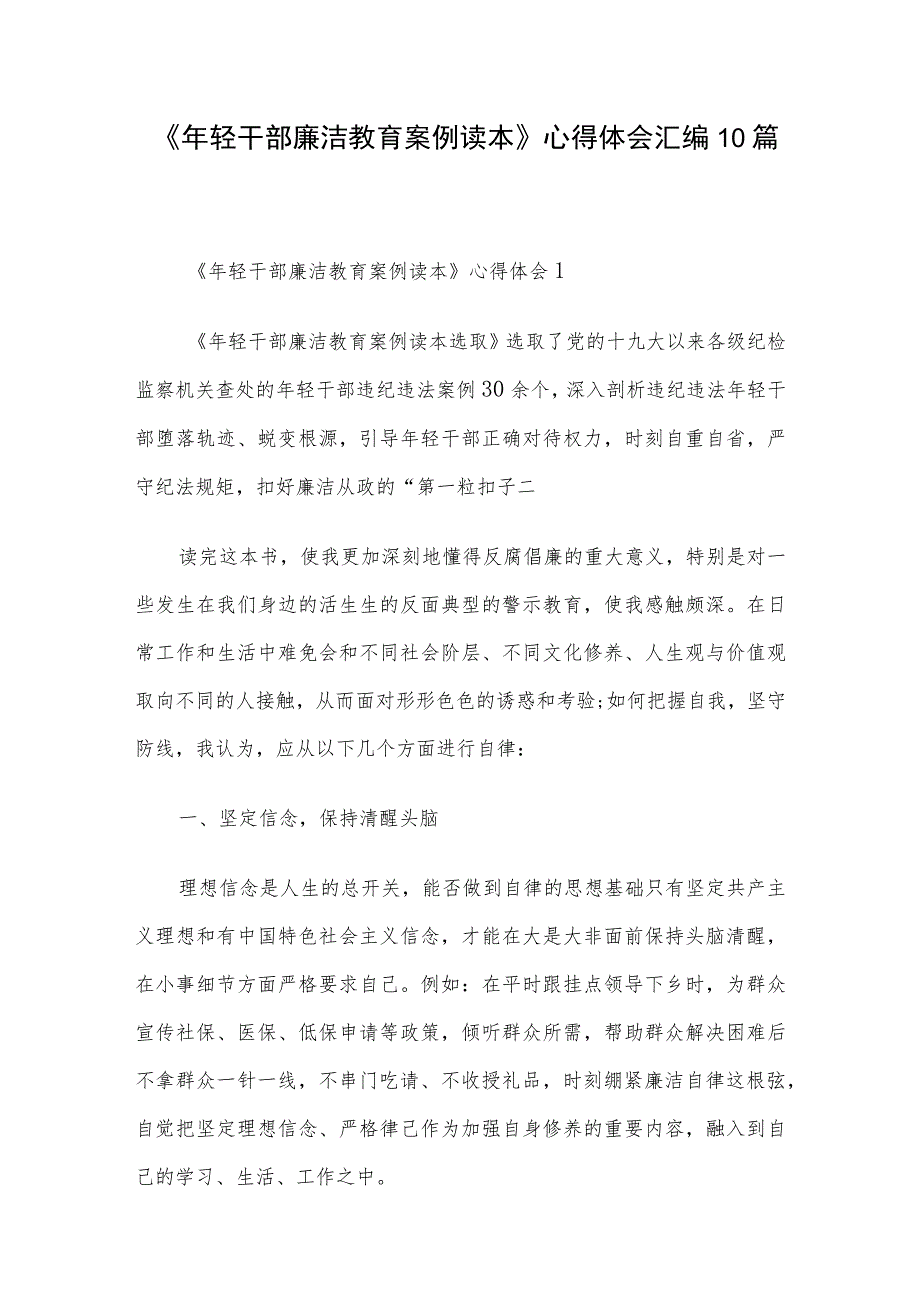 《年轻干部廉洁教育案例读本》心得体会汇编10篇

《年轻干部廉洁教育案例读本》心得体会1

《年轻干部廉洁教育案例读本选取》选取了党的十九大以来各级纪检监察机关查处的年轻干部违纪违法案例30余个，深入剖析违纪违法年轻干部堕落轨迹、蜕变根源，引导年轻干部正确对待权力，时刻自重自省，严守纪法规矩，扣好廉洁从政的“第一粒扣子二

读完这本书，使我更加深刻地懂得反腐倡廉的重大意义，特别是对一些发生在我们身边的活生生的反面典型的警示教育，使我感触颇深。在日常工作和生活中难免会和不同社会阶层、不同文化修养、人生观与价值观取向不同的人接触，从而面对形形色色的诱惑和考验;如何把握自我，坚守防线，我认为，应从以下几个方面进行自律：

一、坚定信念，保持清醒头脑

理想信念是人生的总开关，能否做到自律的思想基础只有坚定共产主义理想和有中国特色社会主义信念，才能在大是大非面前保持头脑清醒，在小事细节方面严格要求自己。例如：在平时跟挂点领导下乡时，为群众宣传社保、医保、低保申请等政策，倾听群众所需，帮助群众解决困难后不拿群众一针一线，不串门吃请、不收授礼品，时刻绷紧廉洁自律这根弦，自觉把坚定理想信念、严格律己作为加强自身修养的重要内容，融入到自己的学习、生活、工作之中。